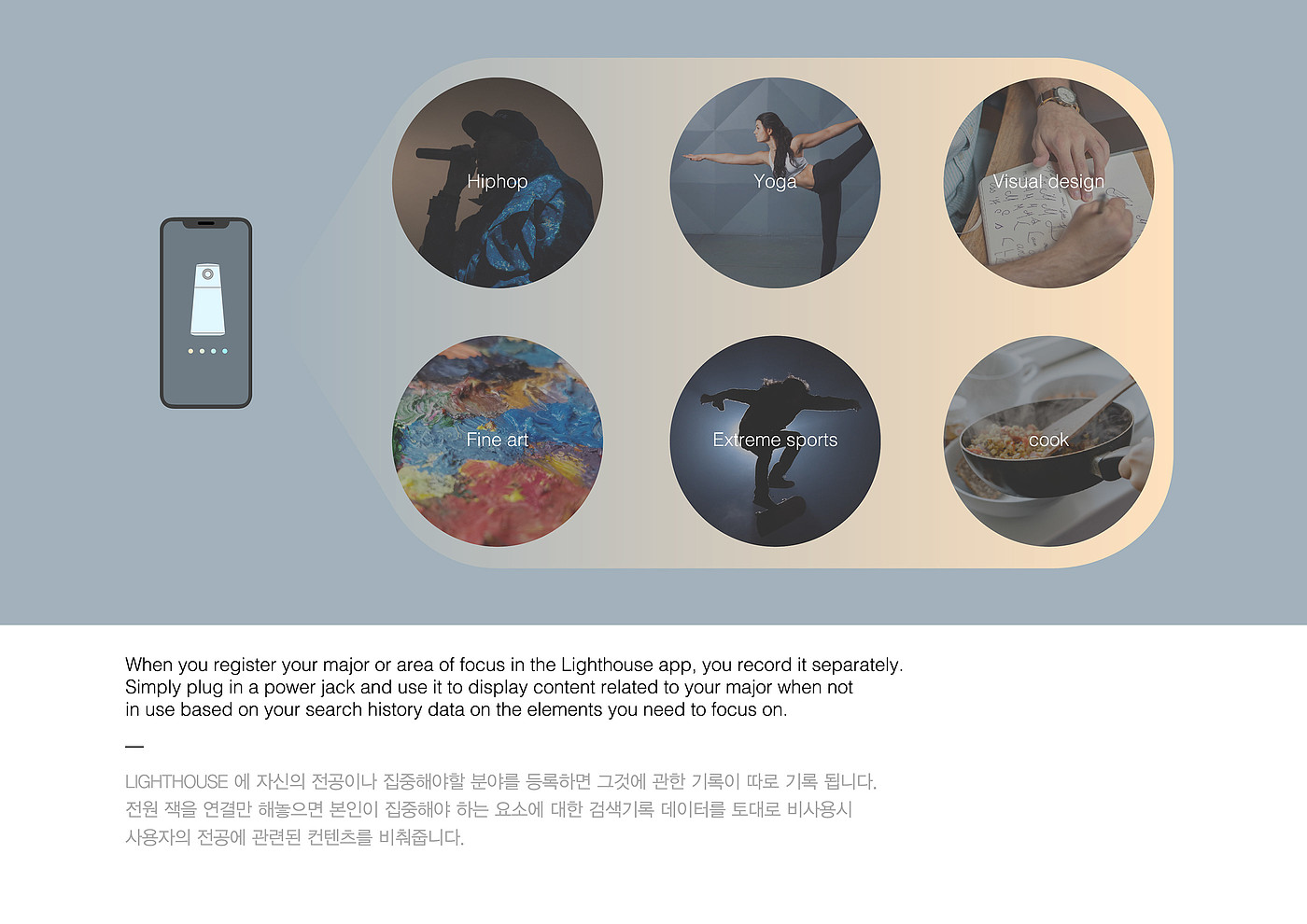 Hiphop

Yoga

Visual design

Fine art

Extreme sports

cook

When you register your major or area of focus in the Lighthouse app, you record it separately. Simply plug in a power jack and use it to display content related to your major when not in use based on your search history data on the elements you need to focus on.

—

LIGHTHOUSE 에 자신의 전공이나 집중해야할 분야를 등록하면 그것에 관한 기록이 따로 기록 됩니다. 전원 잭을 연결만 해놓으면 본인이 집중해야 하는 요소에 대한 검색기록 데이터를 토대로 비사용시 사용자의 전공에 관련된 컨텐츠를 비춰줍니다.